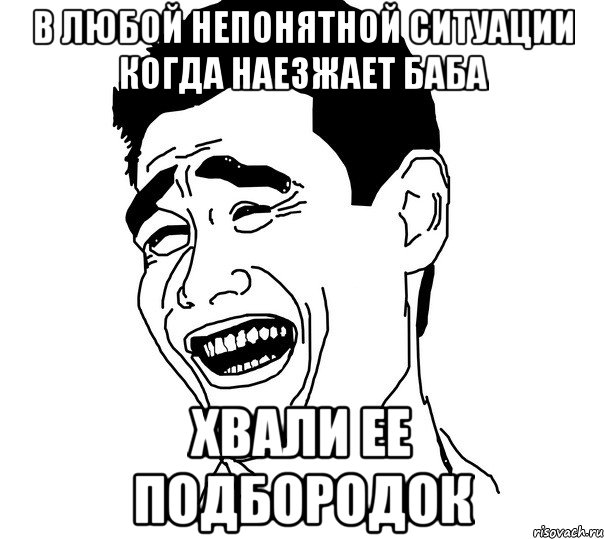 В ЛЮБОЙ НЕПОНЯТНОЙ СИТУАЦИИ КОГДА НАЕЗЖАЕТ БАБА

ХВАЛИ ЕЕ ПОДБОРОДОК

risovach.ru